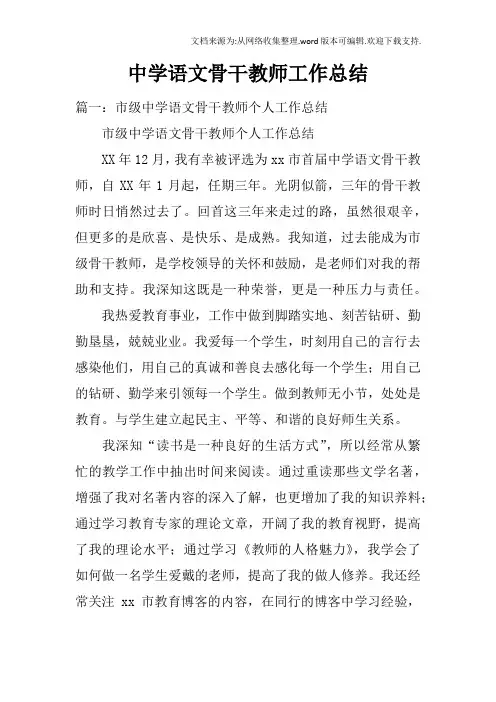 文档来源为:从网络收集整理.word版本可编辑.欢迎下载支持.

中学语文骨干教师工作总结

篇一：市级中学语文骨干教师个人工作总结

市级中学语文骨干教师个人工作总结

XX年12月，我有幸被评选为xx市首届中学语文骨干教师，自XX年1月起，任期三年。光阴似箭，三年的骨干教师时日悄然过去了。回首这三年来走过的路，虽然很艰辛，但更多的是欣喜、是快乐、是成熟。我知道，过去能成为市级骨干教师，是学校领导的关怀和鼓励，是老师们对我的帮助和支持。我深知这既是一种荣誉，更是一种压力与责任。

我热爱教育事业，工作中做到脚踏实地、刻苦钻研、勤勤垦垦，兢兢业业。我爱每一个学生，时刻用自己的言行去感染他们，用自己的真诚和善良去感化每一个学生；用自己的钻研、勤学来引领每一个学生。做到教师无小节，处处是教育。与学生建立起民主、平等、和谐的良好师生关系。

我深知“读书是一种良好的生活方式”，所以经常从繁忙的教学工作中抽出时间来阅读。通过重读那些文学名著，增强了我对名著内容的深入了解，也更增加了我的知识养料；通过学习教育专家的理论文章，开阔了我的教育视野，提高了我的理论水平；通过学习《教师的人格魅力》，我学会了如何做一名学生爱戴的老师，提高了我的做人修养。我还经常关注 xx 市教育博客的内容，在同行的博客中学习经验，